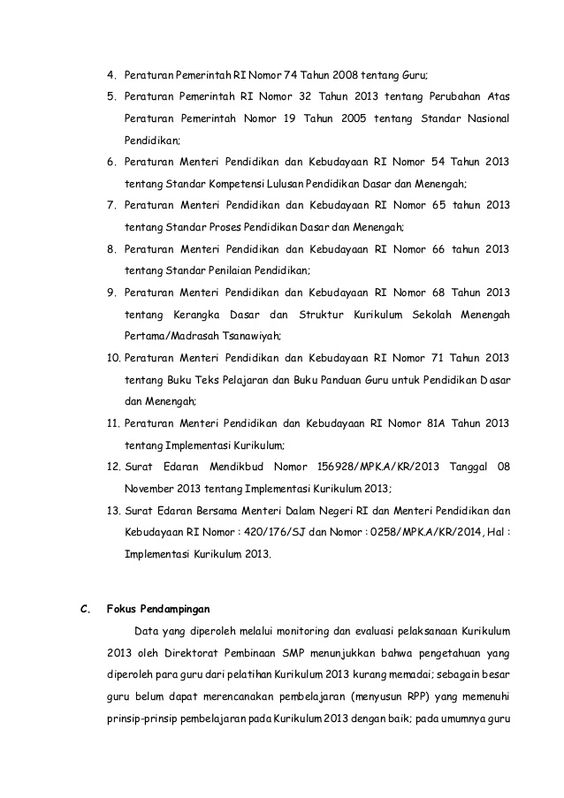 4. Peraturan Pemerintah RI Nomor 74 Tahun 2008 tentang Guru;
5. Peraturan Pemerintah RI Nomor 32 Tahun 2013 tentang Perubahan Atas Peraturan Pemerintah Nomor 19 Tahun 2005 tentang Standar Nasional Pendidikan;
6. Peraturan Menteri Pendidikan dan Kebudayaan RI Nomor 54 Tahun 2013 tentang Standar Kompetensi Lulusan Pendidikan Dasar dan Menengah;
7. Peraturan Menteri Pendidikan dan Kebudayaan RI Nomor 65 tahun 2013 tentang Standar Proses Pendidikan Dasar dan Menengah;
8. Peraturan Menteri Pendidikan dan Kebudayaan RI Nomor 66 tahun 2013 tentang Standar Penilaian Pendidikan;
9. Peraturan Menteri Pendidikan dan Kebudayaan RI Nomor 68 Tahun 2013 tentang Kerangka Dasar dan Struktur Kurikulum Sekolah Menengah Pertama/Madrasah Tsanawiyah;
10. Peraturan Menteri Pendidikan dan Kebudayaan RI Nomor 71 Tahun 2013 tentang Buku Teks Pelajaran dan Buku Panduan Guru untuk Pendidikan Dasar dan Menengah;
11. Peraturan Menteri Pendidikan dan Kebudayaan RI Nomor 81A Tahun 2013 tentang Implementasi Kurikulum;
12. Surat Edaran Mendikbud Nomor 156928/MPK.A/KR/2013 Tanggal 08 November 2013 tentang Implementasi Kurikulum 2013;
13. Surat Edaran Bersama Menteri Dalam Negeri RI dan Menteri Pendidikan dan Kebudayaan RI Nomor : 420/176/SJ dan Nomor : 0258/MPK.A/KR/2014, Hal : Implementasi Kurikulum 2013.

C. Fokus Pendampingan

Data yang diperoleh melalui monitoring dan evaluasi pelaksanaan Kurikulum 2013 oleh Direktorat Pembinaan SMP menunjukkan bahwa pengetahuan yang diperoleh para guru dari pelatihan Kurikulum 2013 kurang memadai; sebagain besar guru belum dapat merencanakan pembelajaran (menyusun RPP) yang memenuhi prinsip-prinsip pembelajaran pada Kurikulum 2013 dengan baik; pada umumnya guru